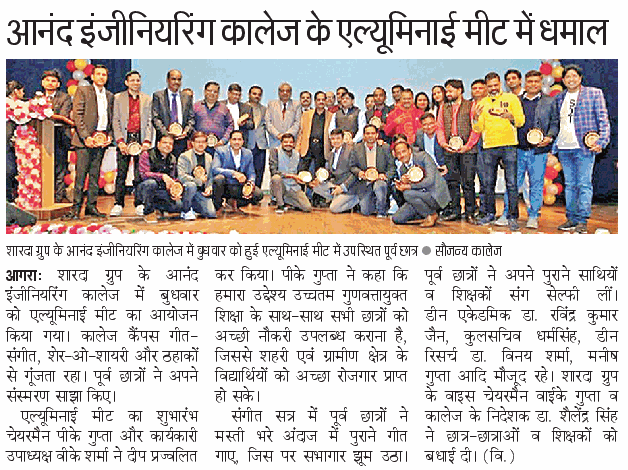 आनंद इंजीनियरिंग कालेज के एल्यूमिनाई मीट में धमाल

शारदा ग्रुप के आनंद इंजीनियरिंग कालेज में बुधवार को हुई एल्यूमिनाई मीट में उपस्थित पूर्व छात्र ● सौजन्य कालेज

आगराः शारदा ग्रुप के आनंद इंजीनियरिंग कालेज में बुधवार को एल्यूमिनाई मीट का आयोजन किया गया। कालेज कैंपस गीत-संगीत, शेर-ओ-शायरी और ठहाकों से गूंजता रहा। पूर्व छात्रों ने अपने संस्मरण साझा किए।

एल्यूमिनाई मीट का शुभारंभ चेयरमैन पीके गुप्ता और कार्यकारी उपाध्यक्ष वीके शर्मा ने दीप प्रज्वलित कर किया। पीके गुप्ता ने कहा कि हमारा उद्देश्य उच्चतम गुणवत्तायुक्त शिक्षा के साथ-साथ सभी छात्रों को अच्छी नौकरी उपलब्ध कराना है, जिससे शहरी एवं ग्रामीण क्षेत्र के विद्यार्थियों को अच्छा रोजगार प्राप्त हो सके।

संगीत सत्र में पूर्व छात्रों ने मस्ती भरे अंदाज में पुराने गीत गाए, जिस पर सभागार झूम उठा। पूर्व छात्रों ने अपने पुराने साथियों व शिक्षकों संग सेल्फी लीं। डीन एकेडमिक डा. रविंद्र कुमार जैन, कुलसचिव धर्मसिंह, डीन रिसर्च डा. विनय शर्मा, मनीष गुप्ता आदि मौजूद रहे। शारदा ग्रुप के वाइस चेयरमैन वाईके गुप्ता व कालेज के निदेशक डा. शैलेंद्र सिंह ने छात्र-छात्राओं व शिक्षकों को बधाई दी। (वि.)